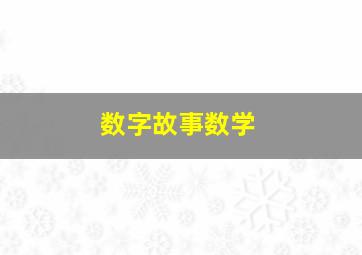 数字故事数学